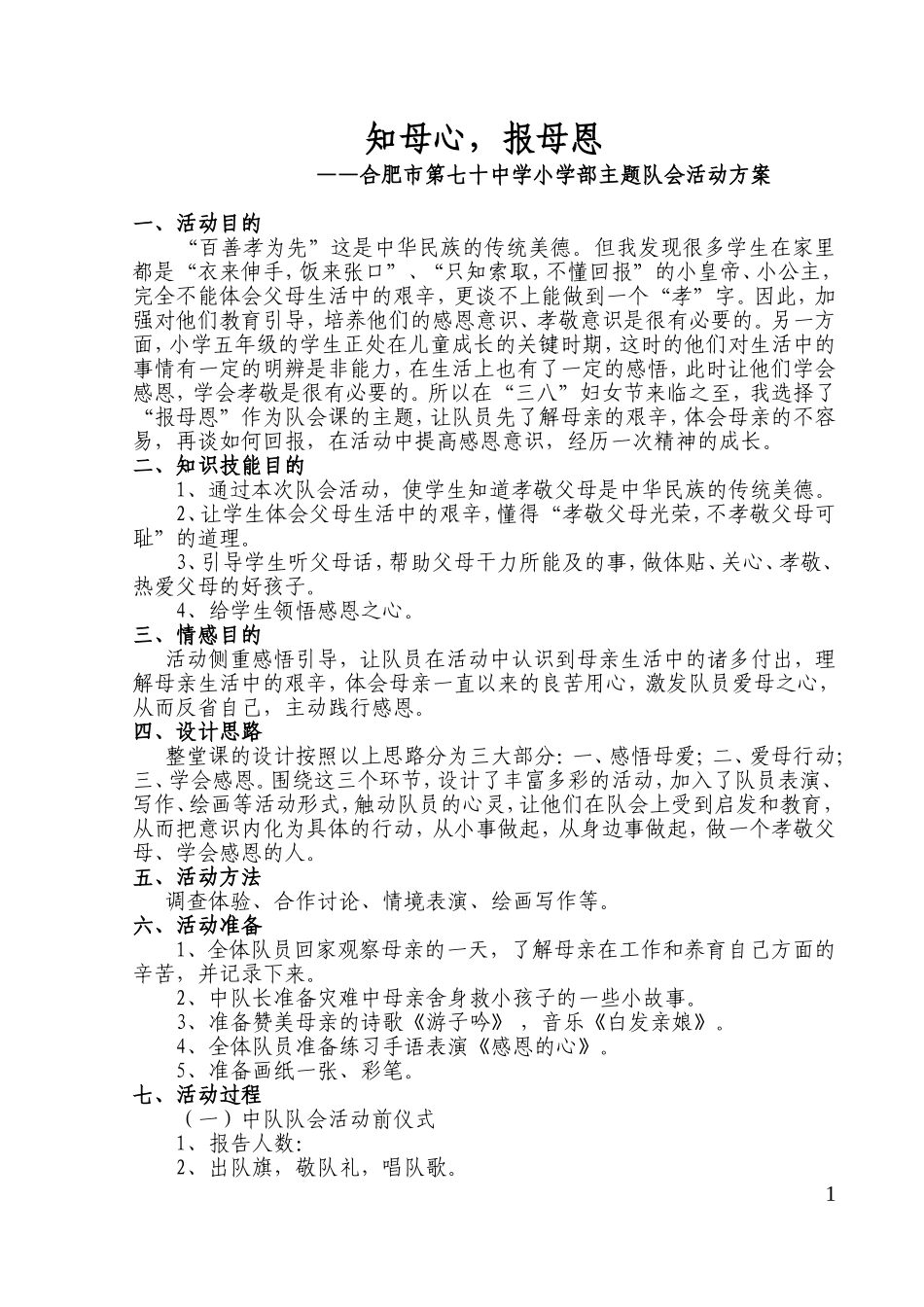 知母心，报母恩
——合肥市第七十中学小学部主题队会活动方案

一、活动目的
“百善孝为先”这是中华民族的传统美德。但我发现很多学生在家里都是“衣来伸手，饭来张口”、“只知索取，不懂回报”的小皇帝、小公主，完全不能体会父母生活中的艰辛，更谈不上能做到一个“孝”字。因此，加强对他们教育引导，培养他们的感恩意识、孝敬意识是很有必要的。另一方面，小学五年级的学生正处在儿童成长的关键时期，这时的他们对生活中的事情有一定的明辨是非能力，在生活上也有了一定的感悟，此时让他们学会感恩，学会孝敬是很有必要的。所以在“三八”妇女节来临之至，我选择了“报母恩”作为队会课的主题，让队员先了解母亲的艰辛，体会母亲的不容易，再谈如何回报，在活动中提高感恩意识，经历一次精神的成长。
二、知识技能目的
1、通过本次队会活动，使学生知道孝敬父母是中华民族的传统美德。
2、让学生体会父母生活中的艰辛，懂得“孝敬父母光荣，不孝敬父母可耻”的道理。
3、引导学生听父母话，帮助父母干力所能及的事，做体贴、关心、孝敬、热爱父母的好孩子。
4、给学生领悟感恩之心。
三、情感目的
活动侧重感悟引导，让队员在活动中认识到母亲生活中的诸多付出，理解母亲生活中的艰辛，体会母亲一直以来的良苦用心，激发队员爱母之心，从而反省自己，主动践行感恩。
四、设计思路
整堂课的设计按照以上思路分为三大部分：一、感悟母爱；二、爱母行动；三、学会感恩。围绕这三个环节，设计了丰富多彩的活动，加入了队员表演、写作、绘画等活动形式，触动队员的心灵，让他们在队会上受到启发和教育，从而把意识内化为具体的行动，从小事做起，从身边事做起，做一个孝敬父母、学会感恩的人。
五、活动方法
调查体验、合作讨论、情境表演、绘画写作等。
六、活动准备
1、全体队员回家观察母亲的一天，了解母亲在工作和养育自己方面的辛苦，并记录下来。
2、中队长准备灾难中母亲舍身救小孩子的一些小故事。
3、准备赞美母亲的诗歌《游子吟》，音乐《白发亲娘》。
4、全体队员准备练习手语表演《感恩的心》。
5、准备画纸一张、彩笔。
七、活动过程
（一）中队队会活动前仪式
1、报告人数：
2、出队旗，敬队礼，唱队歌。
1